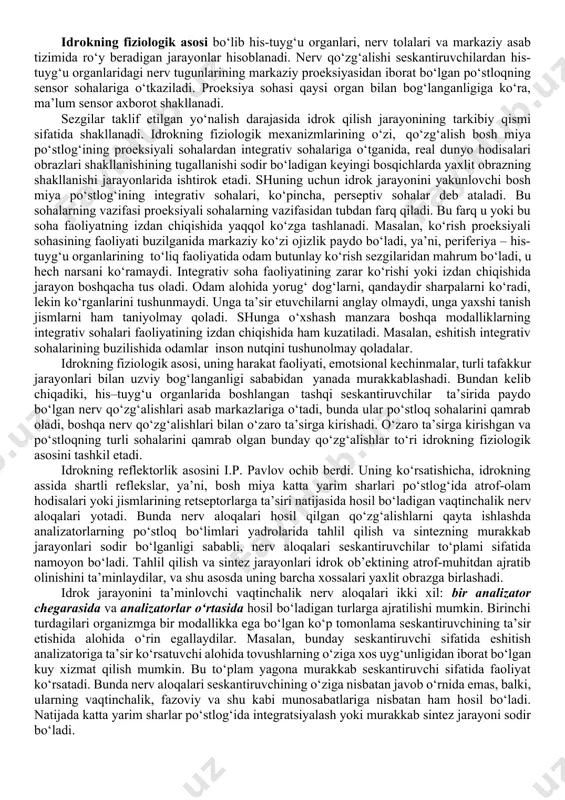 **Idrokning fiziologik asosi** bo‘lib his-tuyg‘u organlari, nerv tolalari va markaziy asab tizimida ro‘y beradigan jarayonlar hisoblanadi. Nerv qo‘zg‘alishi seskantiruvchilardan his-tuyg‘u organlaridagi nerv tugunlarining markaziy proeksiyasidan iborat bo‘lgan po‘stloqning sensor sohalariga o‘tkaziladi. Proeksiya sohasi qaysi organ bilan bog‘langanligiga ko‘ra, ma’lum sensor axborot shakllanadi.

Sezgilar taklif etilgan yo‘nalish darajasida idrok qilish jarayonining tarkibiy qismi sifatida shakllanadi. Idrokning fiziologik mexanizmlarining o‘zi, qo‘zg‘alish bosh miya po‘stlog‘ining proeksiyali sohalardan integrativ sohalariga o‘tganida, real dunyo hodisalari obrazlari shakllanishining tugallanishi sodir bo‘ladigan keyingi bosqichlarda yaxlit obrazning shakllanishi jarayonlarida ishtirok etadi. SHuning uchun idrok jarayonini yakunlovchi bosh miya po‘stlog‘ining integrativ sohalari, ko‘pincha, perseptiv sohalar deb ataladi. Bu sohalarning vazifasi proeksiyali sohalarning vazifasidan tubdan farq qiladi. Bu farq u yoki bu soha faoliyatning izdan chiqishida yaqqol ko‘zga tashlanadi. Masalan, ko‘rish proeksiyali sohasining faoliyati buzilganida markaziy ko‘zi ojizlik paydo bo‘ladi, ya’ni, periferiya – his-tuyg‘u organlarining to‘liq faoliyatida odam butunlay ko‘rish sezgilaridan mahrum bo‘ladi, u hech narsani ko‘ramaydi. Integrativ soha faoliyatining zarar ko‘rishi yoki izdan chiqishida jarayon boshqacha tus oladi. Odam alohida yorug‘ dog‘larni, qandaydir sharpalarni ko‘radi, lekin ko‘rganlarini tushunmaydi. Unga ta’sir etuvchilarni anglay olmaydi, unga yaxshi tanish jismlarni ham taniyolmay qoladi. SHunga o‘xshash manzara boshqa modalliklarning integrativ sohalari faoliyatining izdan chiqishida ham kuzatiladi. Masalan, eshitish integrativ sohalarining buzilishida odamlar inson nutqini tushunolmay qoladalar.

Idrokning fiziologik asosi, uning harakat faoliyati, emotsional kechinmalar, turli tafakkur jarayonlari bilan uzviy bog‘langanligi sababidan yanada murakkablashadi. Bundan kelib chiqadiki, his–tuyg‘u organlarida boshlangan tashqi seskantiruvchilar ta’sirida paydo bo‘lgan nerv qo‘zg‘alishlari asab markazlariga o‘tadi, bunda ular po‘stloq sohalarini qamrab oladi, boshqa nerv qo‘zg‘alishlari bilan o‘zaro ta’sirga kirishadi. O‘zaro ta’sirga kirishgan va po‘stloqning turli sohalarini qamrab olgan bunday qo‘zg‘alishlar to‘ri idrokning fiziologik asosini tashkil etadi.

Idrokning reflektorlik asosini I.P. Pavlov ochib berdi. Uning ko‘rsatishicha, idrokning assida shartli reflekslar, ya’ni, bosh miya katta yarim sharlari po‘stlog‘ida atrof-olam hodisalari yoki jismlarining retseptorlarga ta’siri natijasida hosil bo‘ladigan vaqtinchalik nerv aloqalari yotadi. Bunda nerv aloqalari hosil qilgan qo‘zg‘alishlarni qayta ishlashda analizatorlarning po‘stloq bo‘limlari yadrolarida tahlil qilish va sintezning murakkab jarayonlari sodir bo‘lganligi sababli, nerv aloqalari seskantiruvchilar to‘plami sifatida namoyon bo‘ladi. Tahlil qilish va sintez jarayonlari idrok ob’ektining atrof-muhitdan ajratib olinishini ta’minlaydilar, va shu asosda uning barcha xossalari yaxlit obrazga birlashadi.

Idrok jarayonini ta’minlovchi vaqtinchalik nerv aloqalari ikki xil: ***bir analizator chegarasida*** va ***analizatorlar o‘rtasida*** hosil bo‘ladigan turlarga ajratilishi mumkin. Birinchi turdagilari organizmga bir modallikka ega bo‘lgan ko‘p tomonlama seskantiruvchining ta’sir etishida alohida o‘rin egallaydilar. Masalan, bunday seskantiruvchi sifatida eshitish analizatoriga ta’sir ko‘rsatuvchi alohida tovushlarning o‘ziga xos uyg‘unligidan iborat bo‘lgan kuy xizmat qilish mumkin. Bu to‘plam yagona murakkab seskantiruvchi sifatida faoliyat ko‘rsatadi. Bunda nerv aloqalari seskantiruvchining o‘ziga nisbatan javob o‘rnida emas, balki, ularning vaqtinchalik, fazoviy va shu kabi munosabatlariga nisbatan ham hosil bo‘ladi. Natijada katta yarim sharlar po‘stlog‘ida integratsiyalash yoki murakkab sintez jarayoni sodir bo‘ladi.